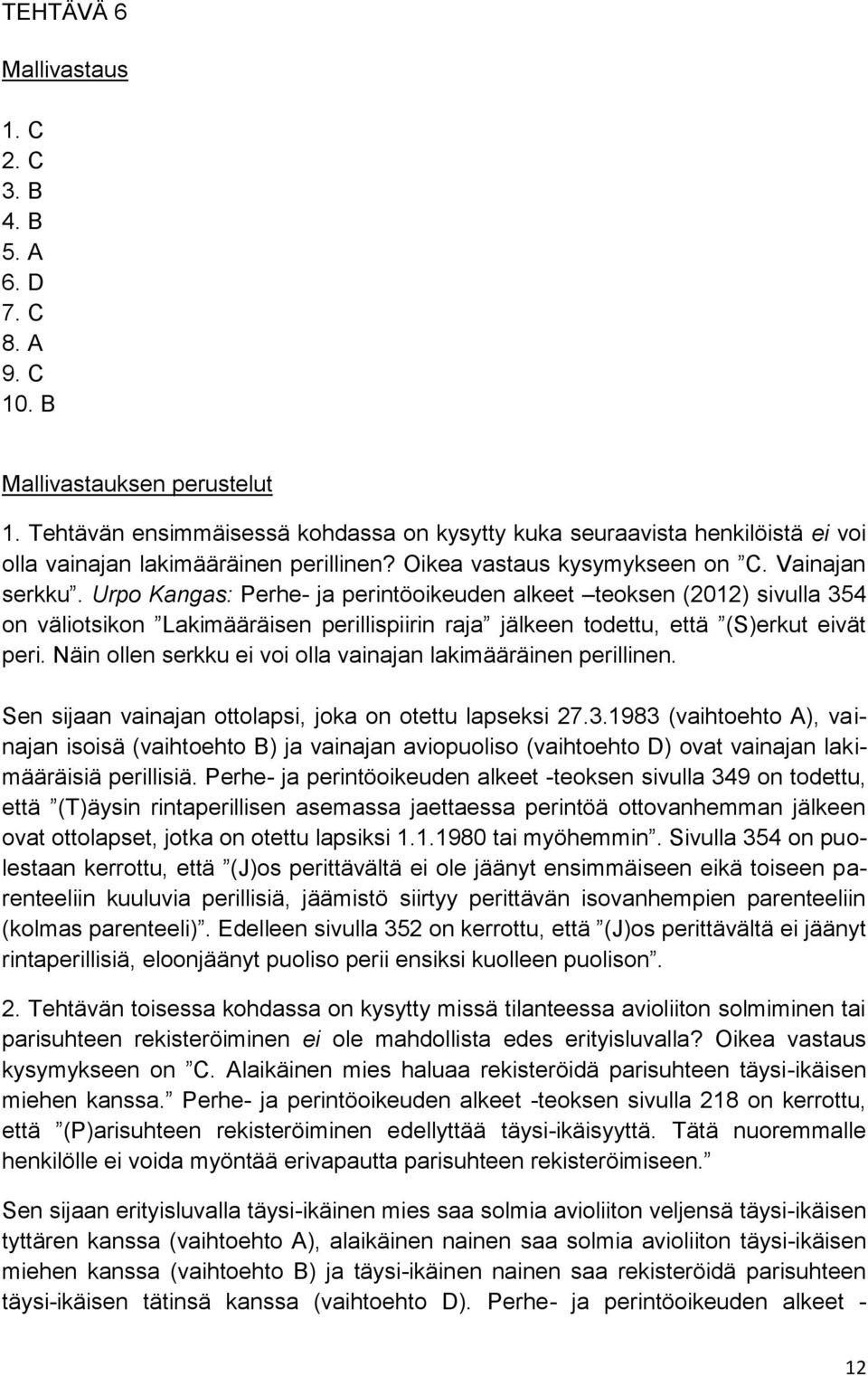 TEHTÄVÄ 6

Mallivastaus

1. C
2. C
3. B
4. B
5. A
6. D
7. C
8. A
9. C
10. B

Mallivastauksen perustelut

1. Tehtävän ensimmäisessä kohdassa on kysytty kuka seuraavista henkilöistä ei voi olla vainajan lakimääräinen perillinen? Oikea vastaus kysymykseen on ”C. Vainajan serkku”. Urpo Kangas: Perhe- ja perintöoikeuden alkeet –teoksen (2012) sivulla 354 on väliotsikon ”Lakimääräisen perillispiirin raja” jälkeen todettu, että ”(S)erkut eivät peri. Näin ollen serkku ei voi olla vainajan lakimääräinen perillinen.

Sen sijaan vainajan ottolapsi, joka on otettu lapseksi 27.3.1983 (vaihtoehto A), vainajan isoisä (vaihtoehto B) ja vainajan aviopuoliso (vaihtoehto D) ovat vainajan lakimääräisiä perillisiä. Perhe- ja perintöoikeuden alkeet -teoksen sivulla 349 on todettu, että ”(T)äysin rintaperillisen asemassa jaettaessa perintöä ottovanhemman jälkeen ovat ottolapset, jotka on otettu lapsiksi 1.1.1980 tai myöhemmin”. Sivulla 354 on puolestaan kerrottu, että ”(J)os perittävältä ei ole jäänyt ensimmäiseen eikä toiseen parenteeliin kuuluvia perillisiä, jäämistö siirtyy perittävän isovanhempien parenteeliin (kolmas parenteeli)”. Edelleen sivulla 352 on kerrottu, että ”(J)os perittävältä ei jäänyt rintaperillisiä, eloonjäänyt puoliso perii ensiksi kuolleen puolison”.

2. Tehtävän toisessa kohdassa on kysytty missä tilanteessa avioliiton solmiminen tai parisuhteen rekisteröiminen ei ole mahdollista edes erityisluvalla? Oikea vastaus kysymykseen on ”C. Alaikäinen mies haluaa rekisteröidä parisuhteen täysi-ikäisen miehen kanssa.” Perhe- ja perintöoikeuden alkeet -teoksen sivulla 218 on kerrottu, että ”(P)arisuhteen rekisteröiminen edellyttää täysi-ikäisyyttä. Tätä nuoremmalle henkilölle ei voida myöntää erivapautta parisuhteen rekisteröimiseen.”

Sen sijaan erityisluvalla täysi-ikäinen mies saa solmia avioliiton veljensä täysi-ikäisen tyttären kanssa (vaihtoehto A), alaikäinen nainen saa solmia avioliiton täysi-ikäisen miehen kanssa (vaihtoehto B) ja täysi-ikäinen nainen saa rekisteröidä parisuhteen täysi-ikäisen tätinsä kanssa (vaihtoehto D). Perhe- ja perintöoikeuden alkeet -

12